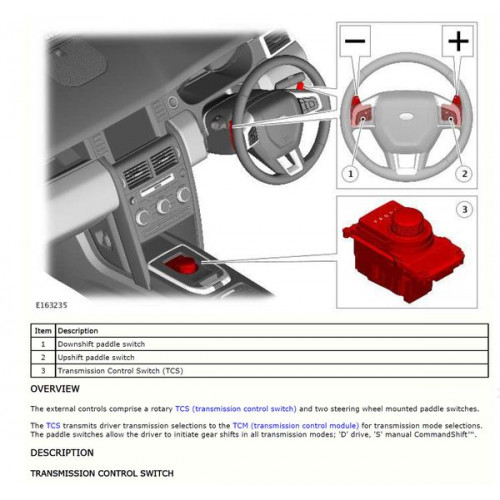 −

+

1

2

3

E163235

| Item | Description |
|---|---|
| 1 | Downshift paddle switch |
| 2 | Upshift paddle switch |
| 3 | Transmission Control Switch (TCS) |

OVERVIEW

The external controls comprise a rotary TCS (transmission control switch) and two steering wheel mounted paddle switches.

The TCS transmits driver transmission selections to the TCM (transmission control module) for transmission mode selections. The paddle switches allow the driver to initiate gear shifts in all transmission modes; 'D' drive, 'S' manual CommandShift™.

DESCRIPTION

TRANSMISSION CONTROL SWITCH